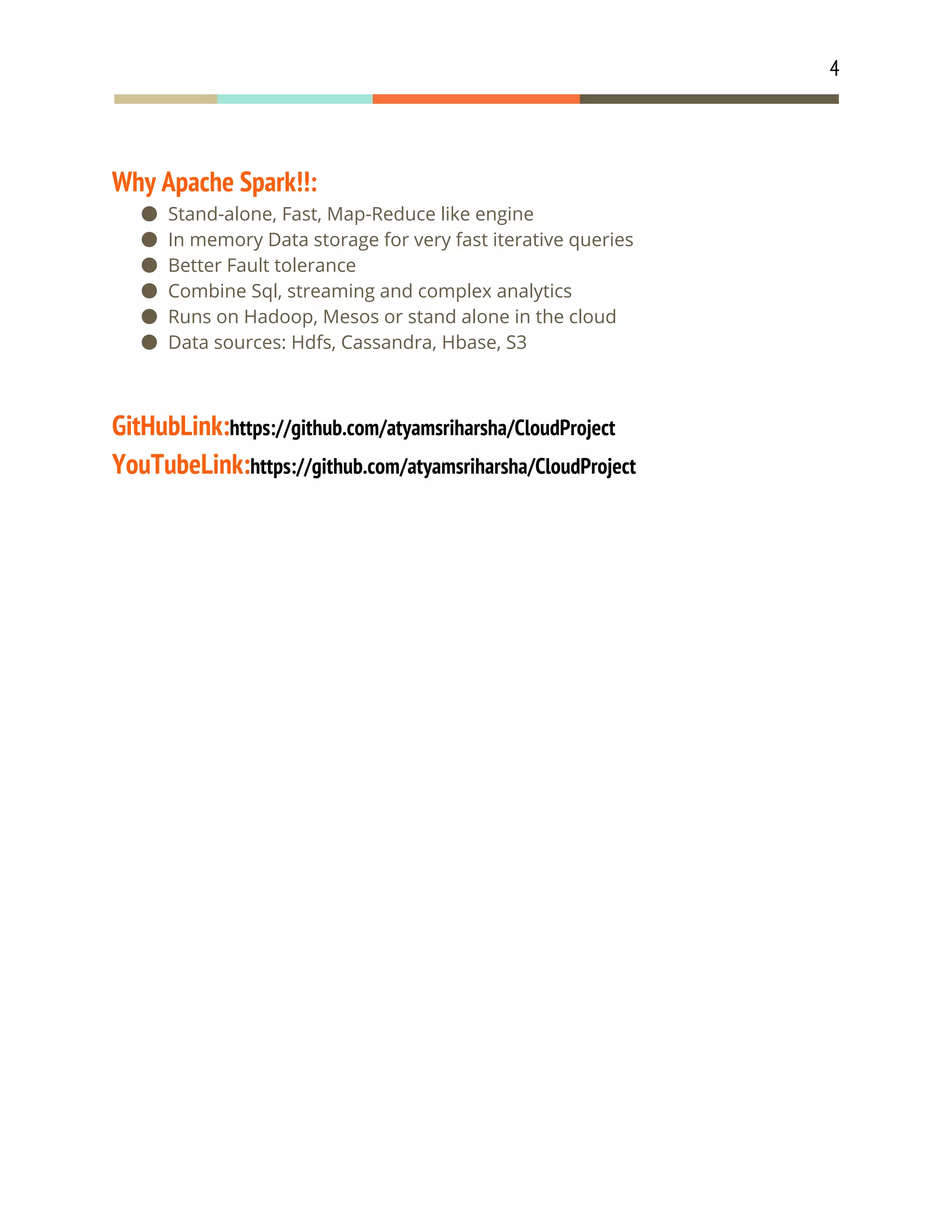 4

Why Apache Spark!!:

- Stand-alone, Fast, Map-Reduce like engine
- In memory Data storage for very fast iterative queries
- Better Fault tolerance
- Combine Sql, streaming and complex analytics
- Runs on Hadoop, Mesos or stand alone in the cloud
- Data sources: Hdfs, Cassandra, Hbase, S3

GitHubLink:https://github.com/atyamsriharsha/CloudProject
YouTubeLink:https://github.com/atyamsriharsha/CloudProject